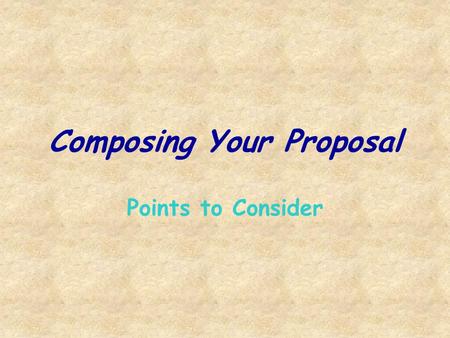 Composing Your Proposal

Points to Consider